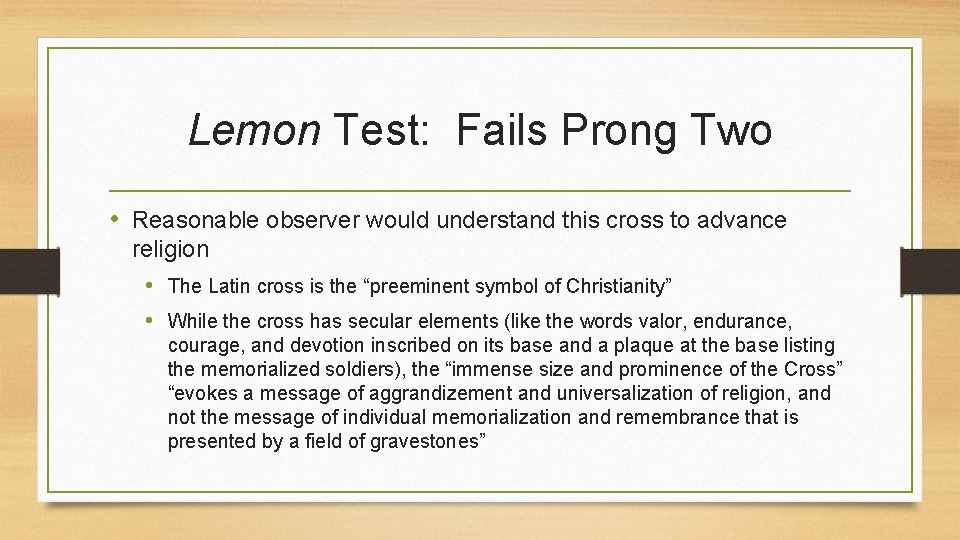 Lemon Test: Fails Prong Two

• Reasonable observer would understand this cross to advance religion

• The Latin cross is the "preeminent symbol of Christianity"

• While the cross has secular elements (like the words valor, endurance, courage, and devotion inscribed on its base and a plaque at the base listing the memorialized soldiers), the "immense size and prominence of the Cross" "evokes a message of aggrandizement and universalization of religion, and not the message of individual memorialization and remembrance that is presented by a field of gravestones"